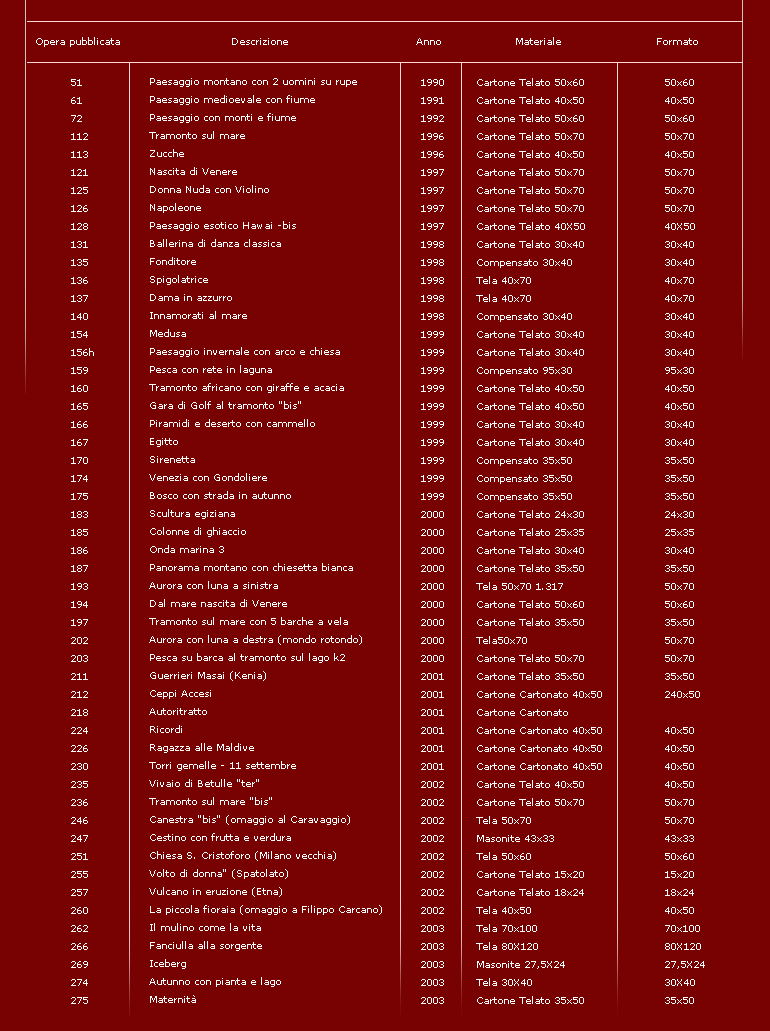 | Opera pubblicata | Descrizione | Anno | Materiale | Formato |
|---|---|---|---|---|
| 51 | Paesaggio montano con 2 uomini su rupe | 1990 | Cartone Telato 50x60 | 50x60 |
| 61 | Paesaggio medioevale con fiume | 1991 | Cartone Telato 40x50 | 40x50 |
| 72 | Paesaggio con monti e fiume | 1992 | Cartone Telato 50x60 | 50x60 |
| 112 | Tramonto sul mare | 1996 | Cartone Telato 50x70 | 50x70 |
| 113 | Zucche | 1996 | Cartone Telato 40x50 | 40x50 |
| 121 | Nascita di Venere | 1997 | Cartone Telato 50x70 | 50x70 |
| 125 | Donna Nuda con Violino | 1997 | Cartone Telato 50x70 | 50x70 |
| 126 | Napoleone | 1997 | Cartone Telato 50x70 | 50x70 |
| 128 | Paesaggio esotico Hawai -bis | 1997 | Cartone Telato 40X50 | 40X50 |
| 131 | Ballerina di danza classica | 1998 | Cartone Telato 30x40 | 30x40 |
| 135 | Fonditore | 1998 | Compensato 30x40 | 30x40 |
| 136 | Spigolatrice | 1998 | Tela 40x70 | 40x70 |
| 137 | Dama in azzurro | 1998 | Tela 40x70 | 40x70 |
| 140 | Innamorati al mare | 1998 | Compensato 30x40 | 30x40 |
| 154 | Medusa | 1999 | Cartone Telato 30x40 | 30x40 |
| 156h | Paesaggio invernale con arco e chiesa | 1999 | Cartone Telato 30x40 | 30x40 |
| 159 | Pesca con rete in laguna | 1999 | Compensato 95x30 | 95x30 |
| 160 | Tramonto africano con giraffe e acacia | 1999 | Cartone Telato 40x50 | 40x50 |
| 165 | Gara di Golf al tramonto "bis" | 1999 | Cartone Telato 40x50 | 40x50 |
| 166 | Piramidi e deserto con cammello | 1999 | Cartone Telato 30x40 | 30x40 |
| 167 | Egitto | 1999 | Cartone Telato 30x40 | 30x40 |
| 170 | Sirenetta | 1999 | Compensato 35x50 | 35x50 |
| 174 | Venezia con Gondoliere | 1999 | Compensato 35x50 | 35x50 |
| 175 | Bosco con strada in autunno | 1999 | Compensato 35x50 | 35x50 |
| 183 | Scultura egiziana | 2000 | Cartone Telato 24x30 | 24x30 |
| 185 | Colonne di ghiaccio | 2000 | Cartone Telato 25x35 | 25x35 |
| 186 | Onda marina 3 | 2000 | Cartone Telato 30x40 | 30x40 |
| 187 | Panorama montano con chiesetta bianca | 2000 | Cartone Telato 35x50 | 35x50 |
| 193 | Aurora con luna a sinistra | 2000 | Tela 50x70 1.317 | 50x70 |
| 194 | Dal mare nascita di Venere | 2000 | Cartone Telato 50x60 | 50x60 |
| 197 | Tramonto sul mare con 5 barche a vela | 2000 | Cartone Telato 35x50 | 35x50 |
| 202 | Aurora con luna a destra (mondo rotondo) | 2000 | Tela50x70 | 50x70 |
| 203 | Pesca su barca al tramonto sul lago k2 | 2000 | Cartone Telato 50x70 | 50x70 |
| 211 | Guerrieri Masai (Kenia) | 2001 | Cartone Telato 35x50 | 35x50 |
| 212 | Ceppi Accesi | 2001 | Cartone Cartonato 40x50 | 240x50 |
| 218 | Autoritratto | 2001 | Cartone Cartonato | |
| 224 | Ricordi | 2001 | Cartone Cartonato 40x50 | 40x50 |
| 226 | Ragazza alle Maldive | 2001 | Cartone Cartonato 40x50 | 40x50 |
| 230 | Torri gemelle - 11 settembre | 2001 | Cartone Cartonato 40x50 | 40x50 |
| 235 | Vivaio di Betulle "ter" | 2002 | Cartone Telato 40x50 | 40x50 |
| 236 | Tramonto sul mare "bis" | 2002 | Cartone Telato 50x70 | 50x70 |
| 246 | Canestra "bis" (omaggio al Caravaggio) | 2002 | Tela 50x70 | 50x70 |
| 247 | Cestino con frutta e verdura | 2002 | Masonite 43x33 | 43x33 |
| 251 | Chiesa S. Cristoforo (Milano vecchia) | 2002 | Tela 50x60 | 50x60 |
| 255 | Volto di donna" (Spatolato) | 2002 | Cartone Telato 15x20 | 15x20 |
| 257 | Vulcano in eruzione (Etna) | 2002 | Cartone Telato 18x24 | 18x24 |
| 260 | La piccola fioraia (omaggio a Filippo Carcano) | 2002 | Tela 40x50 | 40x50 |
| 262 | Il mulino come la vita | 2003 | Tela 70x100 | 70x100 |
| 266 | Fanciulla alla sorgente | 2003 | Tela 80X120 | 80X120 |
| 269 | Iceberg | 2003 | Masonite 27,5X24 | 27,5X24 |
| 274 | Autunno con pianta e lago | 2003 | Tela 30X40 | 30X40 |
| 275 | Maternità | 2003 | Cartone Telato 35x50 | 35x50 |